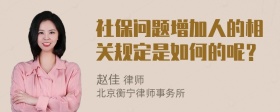 社保问题增加人的相关规定是如何的呢？

赵佳 律师
北京衡宁律师事务所